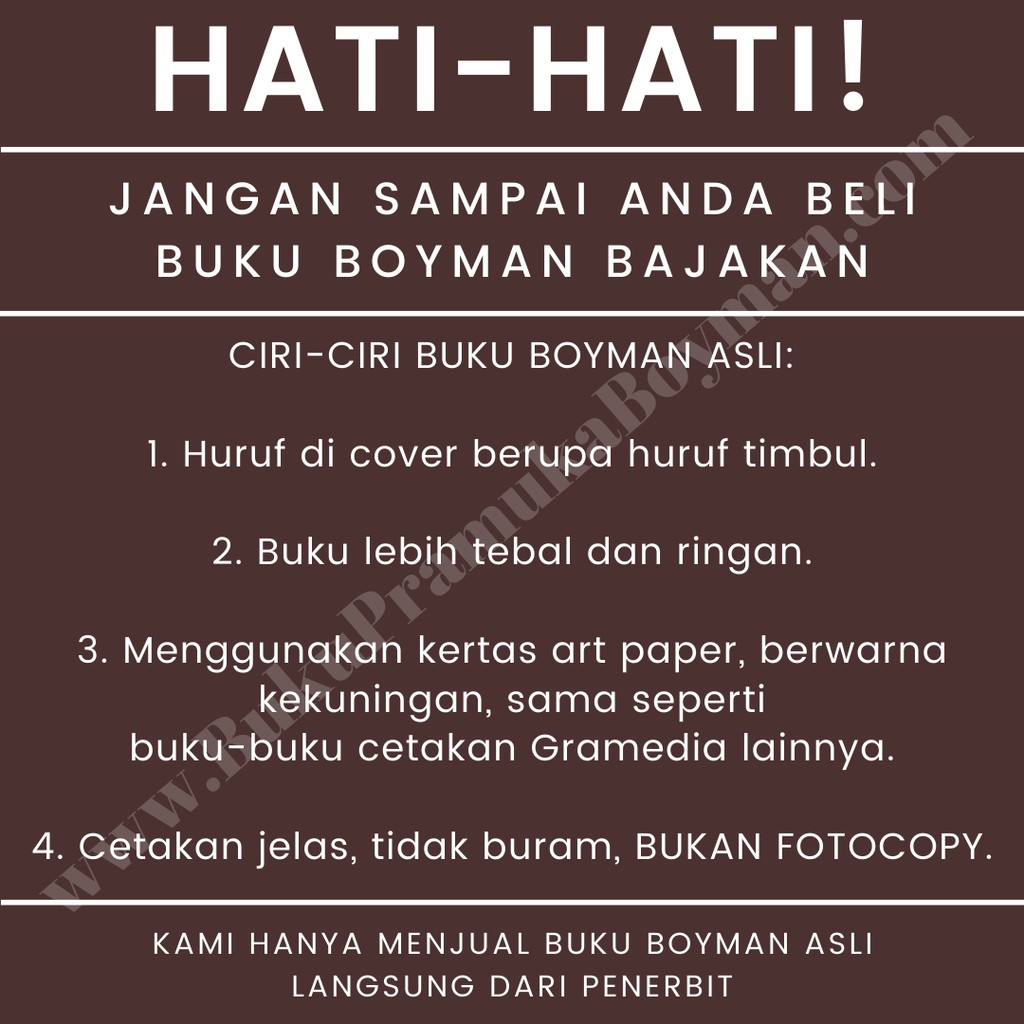 HATI-HATI!

JANGAN SAMPAI ANDA BELI BUKU BOYMAN BAJAKAN

CIRI-CIRI BUKU BOYMAN ASLI:

1. Huruf di cover berupa huruf timbul.

2. Buku lebih tebal dan ringan.

3. Menggunakan kertas art paper, berwarna kekuningan, sama seperti buku-buku cetakan Gramedia lainnya.

4. Cetakan jelas, tidak buram, BUKAN FOTOCOPY.

KAMI HANYA MENJUAL BUKU BOYMAN ASLI LANGSUNG DARI PENERBIT

www.BukuPramukaBoyman.com